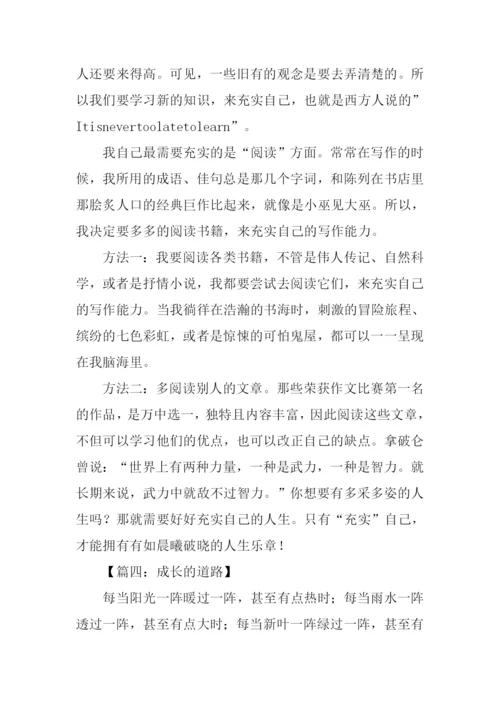 人还要来得高。可见，一些旧有的观念是要去弄清楚的。所以我们要学习新的知识，来充实自己，也就是西方人说的”Itisnevertoolatetolearn”。

我自己最需要充实的是“阅读”方面。常常在写作的时候，我所用的成语、佳句总是那几个字词，和陈列在书店里那脍炙人口的经典巨作比起来，就像是小巫见大巫。所以，我决定要多多的阅读书籍，来充实自己的写作能力。

方法一：我要阅读各类书籍，不管是伟人传记、自然科学，或者是抒情小说，我都要尝试去阅读它们，来充实自己的写作能力。当我徜徉在浩瀚的书海时，刺激的冒险旅程、缤纷的七色彩虹，或者是惊悚的可怕鬼屋，都可以一一呈现在我脑海里。

方法二：多阅读别人的文章。那些荣获作文比赛第一名的作品，是万中选一，独特且内容丰富，因此阅读这些文章，不但可以学习他们的优点，也可以改正自己的缺点。拿破仑曾说：“世界上有两种力量，一种是武力，一种是智力。就长期来说，武力中就敌不过智力。”你想要有多采多姿的人生吗？那就需要好好充实自己的人生。只有“充实”自己，才能拥有有如晨曦破晓的人生乐章！

【篇四：成长的道路】

每当阳光一阵暖过一阵，甚至有点热时；每当雨水一阵透过一阵，甚至有点大时；每当新叶一阵绿过一阵，甚至有